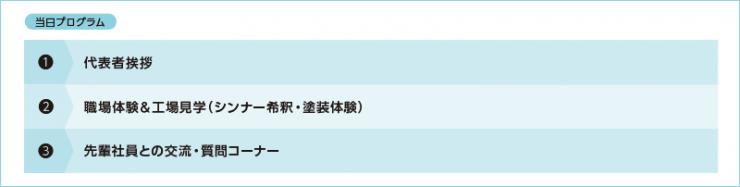 当日プログラム

❶ 代表者挨拶

❷ 職場体験＆工場見学（シンナー希釈・塗装体験）

❸ 先輩社員との交流・質問コーナー